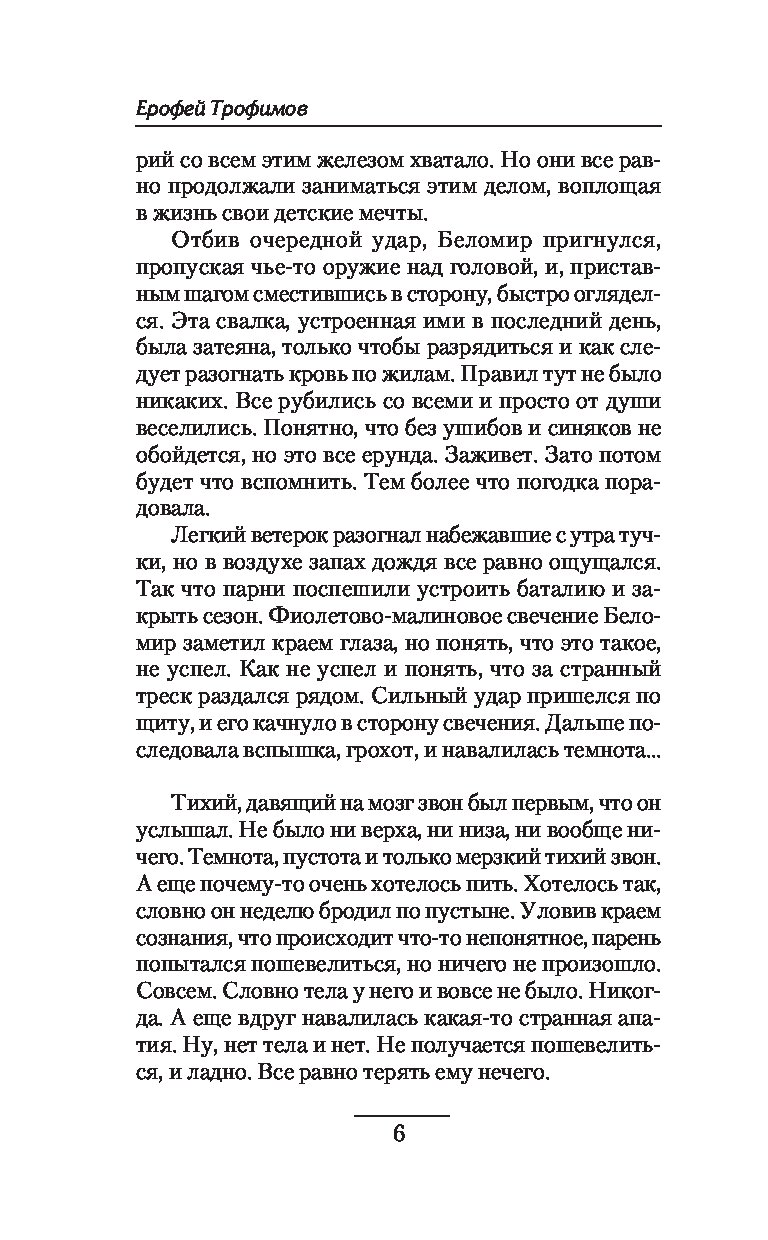 Ерофей Трофимов

рий со всем этим железом хватало. Но они все равно продолжали заниматься этим делом, воплощая в жизнь свои детские мечты.

Отбив очередной удар, Беломир пригнулся, пропуская чье-то оружие над головой, и, приставным шагом сместившись в сторону, быстро огляделся. Эта свалка, устроенная ими в последний день, была затеяна, только чтобы разрядиться и как следует разогнать кровь по жилам. Правил тут не было никаких. Все рубились со всеми и просто от души веселились. Понятно, что без ушибов и синяков не обойдется, но это все ерунда. Заживет. Зато потом будет что вспомнить. Тем более что погодка порадовала.

Легкий ветерок разогнал набежавшие с утра тучки, но в воздухе запах дождя все равно ощущался. Так что парни поспешили устроить баталию и закрыть сезон. Фиолетово-малиновое свечение Беломир заметил краем глаза, но понять, что это такое, не успел. Как не успел и понять, что за странный треск раздался рядом. Сильный удар пришелся по щиту, и его качнуло в сторону свечения. Дальше последовала вспышка, грохот, и навалилась темнота...

Тихий, давящий на мозг звон был первым, что он услышал. Не было ни верха, ни низа, ни вообще ничего. Темнота, пустота и только мерзкий тихий звон. А еще почему-то очень хотелось пить. Хотелось так, словно он неделю бродил по пустыне. Уловив краем сознания, что происходит что-то непонятное, парень попытался пошевелиться, но ничего не произошло. Совсем. Словно тела у него и вовсе не было. Никогда. А еще вдруг навалилась какая-то странная апатия. Ну, нет тела и нет. Не получается пошевелиться, и ладно. Все равно терять ему нечего.

6